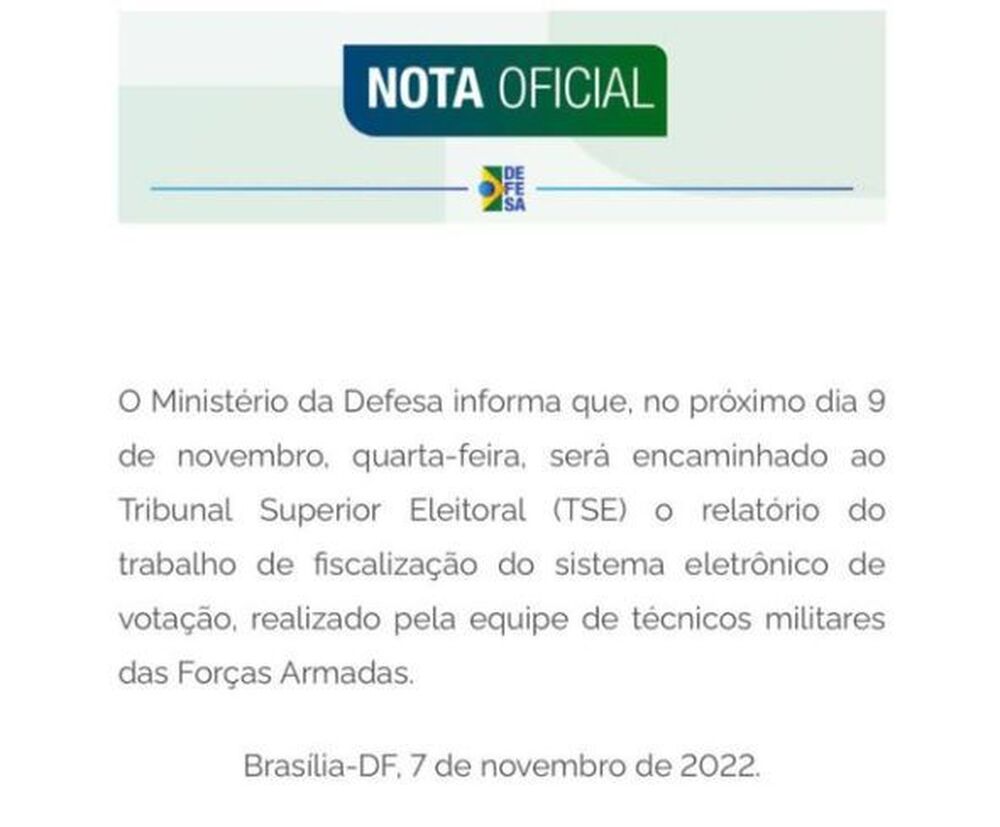 NOTA OFICIAL

DE
FE
SA

O Ministério da Defesa informa que, no próximo dia 9 de novembro, quarta-feira, será encaminhado ao Tribunal Superior Eleitoral (TSE) o relatório do trabalho de fiscalização do sistema eletrônico de votação, realizado pela equipe de técnicos militares das Forças Armadas.

Brasília-DF, 7 de novembro de 2022.